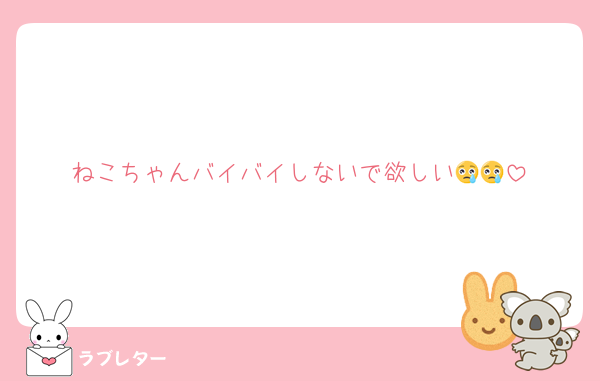 ねこちゃんバイバイしないで欲しい😢😢♡

ラブレター